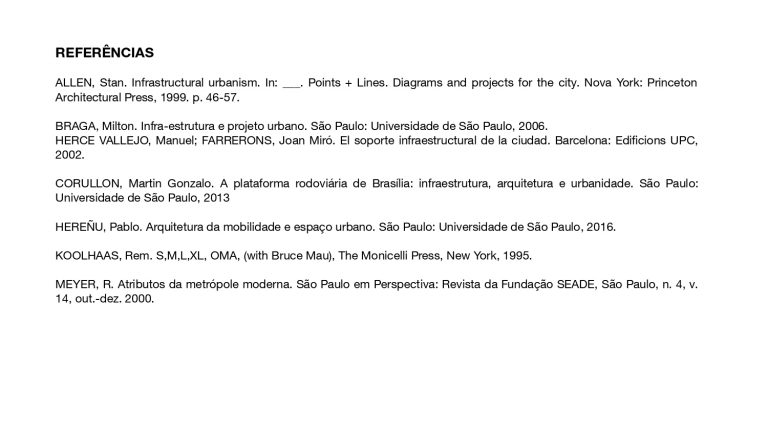 REFERÊNCIAS

ALLEN, Stan. Infrastructural urbanism. In: ___. Points + Lines. Diagrams and projects for the city. Nova York: Princeton Architectural Press, 1999. p. 46-57.

BRAGA, Milton. Infra-estrutura e projeto urbano. São Paulo: Universidade de São Paulo, 2006.
HERCE VALLEJO, Manuel; FARRERONS, Joan Miró. El soporte infraestructural de la ciudad. Barcelona: Edificions UPC, 2002.

CORULLON, Martin Gonzalo. A plataforma rodoviária de Brasilia: infraestrutura, arquitetura e urbanidade. São Paulo: Universidade de São Paulo, 2013

HEREÑU, Pablo. Arquitetura da mobilidade e espaço urbano. São Paulo: Universidade de São Paulo, 2016.

KOOLHAAS, Rem. S,M,L,XL, OMA, (with Bruce Mau), The Monicelli Press, New York, 1995.

MEYER, R. Atributos da metrópole moderna. São Paulo em Perspectiva: Revista da Fundação SEADE, São Paulo, n. 4, v. 14, out.-dez. 2000.